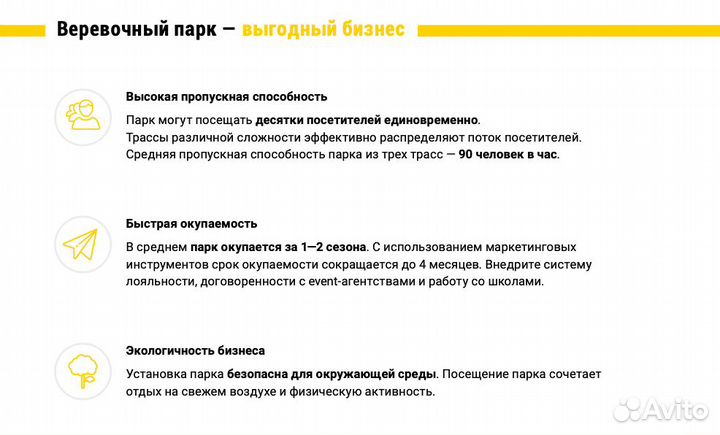 Веревочный парк — выгодный бизнес

Высокая пропускная способность

Парк могут посещать десятки посетителей единовременно.
Трассы различной сложности эффективно распределяют поток посетителей.
Средняя пропускная способность парка из трех трасс — 90 человек в час.

Быстрая окупаемость

В среднем парк окупается за 1—2 сезона. С использованием маркетинговых инструментов срок окупаемости сокращается до 4 месяцев. Внедрите систему лояльности, договоренности с event-агентствами и работу со школами.

Экологичность бизнеса

Установка парка безопасна для окружающей среды. Посещение парка сочетает отдых на свежем воздухе и физическую активность.

Avito